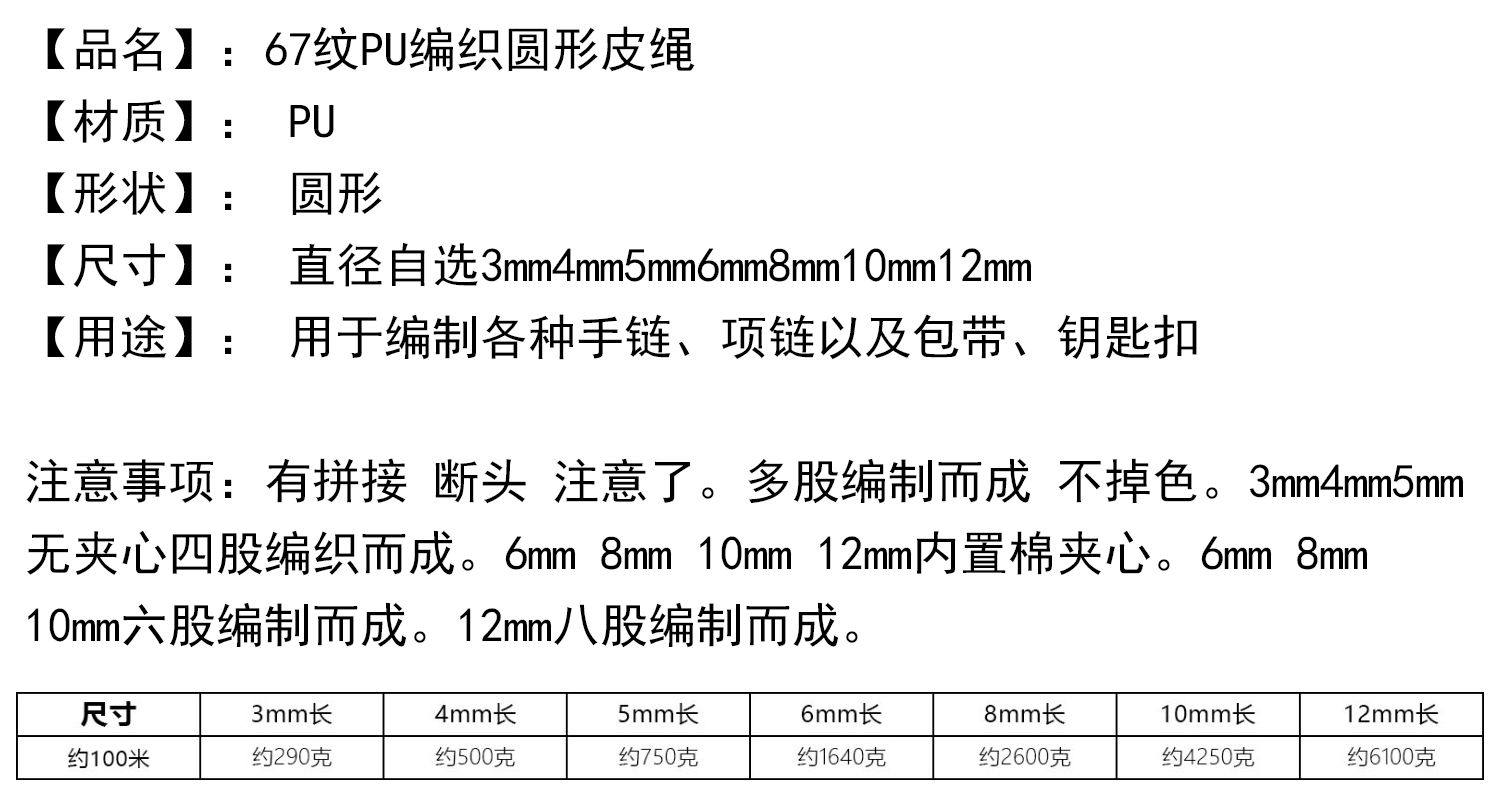 【品名】：67纹PU编织圆形皮绳
【材质】： PU
【形状】： 圆形
【尺寸】： 直径自选3mm4mm5mm6mm8mm10mm12mm
【用途】： 用于编制各种手链、项链以及包带、钥匙扣

注意事项：有拼接 断头 注意了。多股编制而成 不掉色。3mm4mm5mm无夹心四股编织而成。6mm 8mm 10mm 12mm内置棉夹心。6mm 8mm 10mm六股编制而成。12mm八股编制而成。

| 尺寸 | 3mm长 | 4mm长 | 5mm长 | 6mm长 | 8mm长 | 10mm长 | 12mm长 |
|---|---|---|---|---|---|---|---|
| 约100米 | 约290克 | 约500克 | 约750克 | 约1640克 | 约2600克 | 约4250克 | 约6100克 |